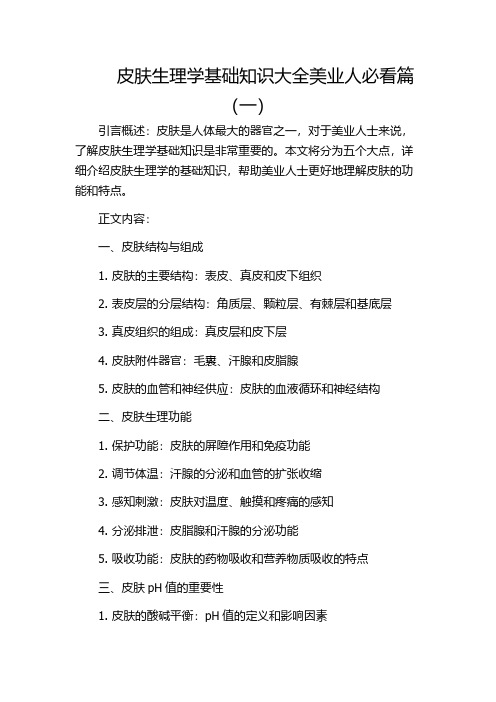 皮肤生理学基础知识大全美业人必看篇（一）

引言概述：皮肤是人体最大的器官之一，对于美业人士来说，了解皮肤生理学基础知识是非常重要的。本文将分为五个大点，详细介绍皮肤生理学的基础知识，帮助美业人士更好地理解皮肤的功能和特点。

正文内容：

一、皮肤结构与组成

1. 皮肤的主要结构：表皮、真皮和皮下组织

2. 表皮层的分层结构：角质层、颗粒层、有棘层和基底层

3. 真皮组织的组成：真皮层和皮下层

4. 皮肤附件器官：毛囊、汗腺和皮脂腺

5. 皮肤的血管和神经供应：皮肤的血液循环和神经结构

二、皮肤生理功能

1. 保护功能：皮肤的屏障作用和免疫功能

2. 调节体温：汗腺的分泌和血管的扩张收缩

3. 感知刺激：皮肤对温度、触摸和疼痛的感知

4. 分泌排泄：皮脂腺和汗腺的分泌功能

5. 吸收功能：皮肤的药物吸收和营养物质吸收的特点

三、皮肤 pH 值的重要性

1. 皮肤的酸碱平衡：pH 值的定义和影响因素